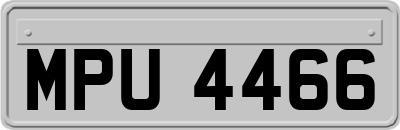 MPU 4466